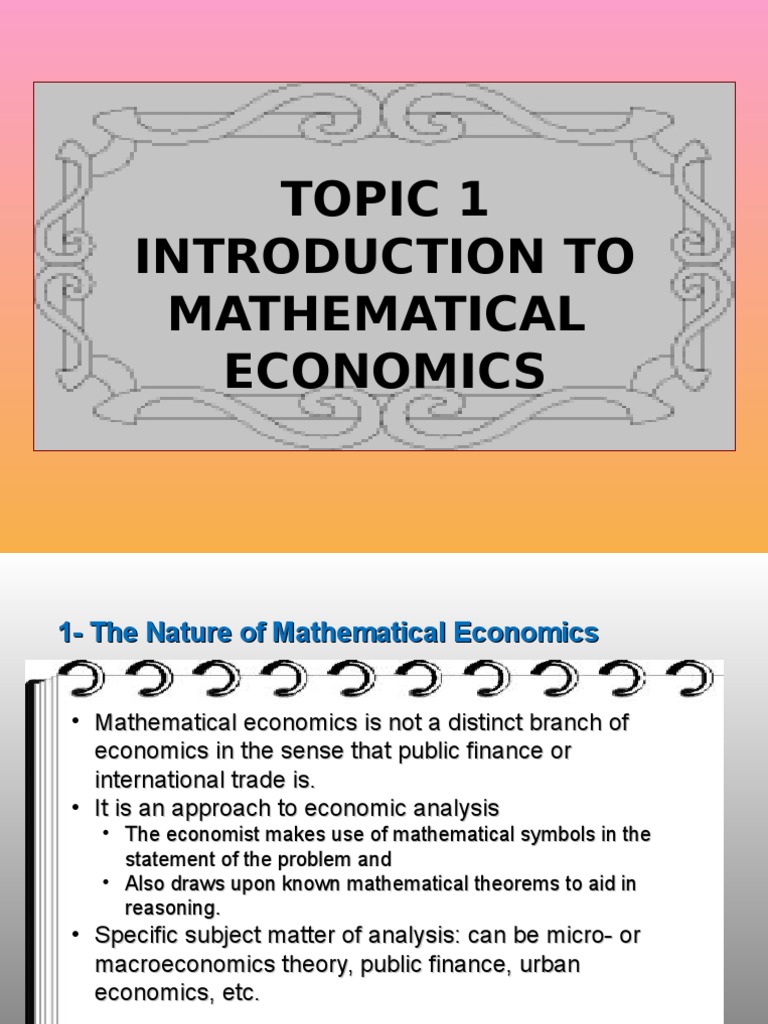 TOPIC 1
INTRODUCTION TO MATHEMATICAL ECONOMICS

1- The Nature of Mathematical Economics

• Mathematical economics is not a distinct branch of economics in the sense that public finance or international trade is.
• It is an approach to economic analysis
  • The economist makes use of mathematical symbols in the statement of the problem and
  • Also draws upon known mathematical theorems to aid in reasoning.
• Specific subject matter of analysis: can be micro- or macroeconomics theory, public finance, urban economics, etc.